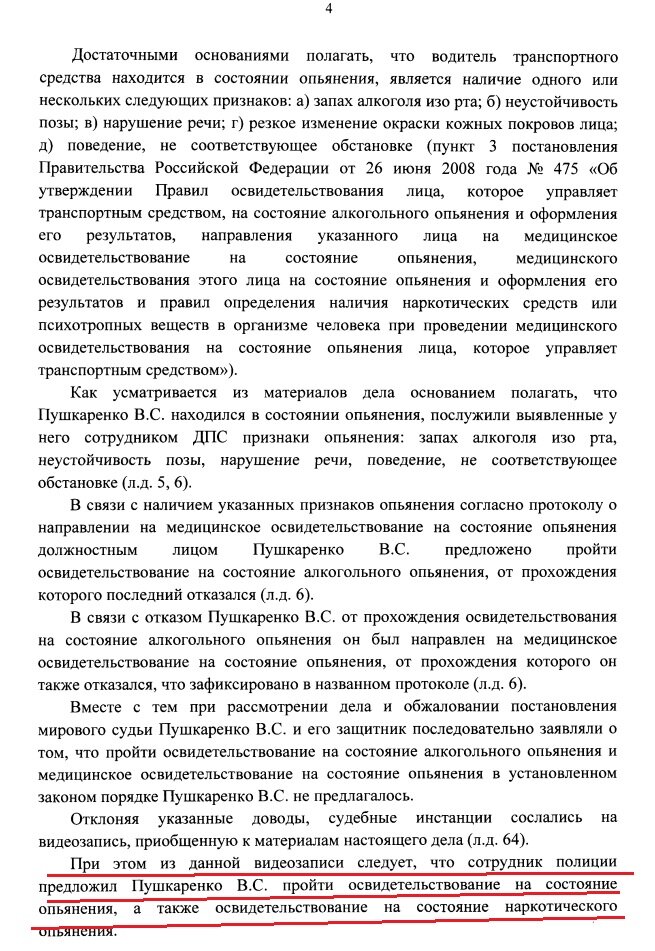 4

Достаточными основаниями полагать, что водитель транспортного средства находится в состоянии опьянения, является наличие одного или нескольких следующих признаков: а) запах алкоголя изо рта; б) неустойчивость позы; в) нарушение речи; г) резкое изменение окраски кожных покровов лица; д) поведение, не соответствующее обстановке (пункт 3 постановления Правительства Российской Федерации от 26 июня 2008 года № 475 «Об утверждении Правил освидетельствования лица, которое управляет транспортным средством, на состояние алкогольного опьянения и оформления его результатов, направления указанного лица на медицинское освидетельствование на состояние опьянения, медицинского освидетельствования этого лица на состояние опьянения и оформления его результатов и правил определения наличия наркотических средств или психотропных веществ в организме человека при проведении медицинского освидетельствования на состояние опьянения лица, которое управляет транспортным средством»).

Как усматривается из материалов дела основанием полагать, что Пушкаренко В.С. находился в состоянии опьянения, послужили выявленные у него сотрудником ДПС признаки опьянения: запах алкоголя изо рта, неустойчивость позы, нарушение речи, поведение, не соответствующее обстановке (л.д. 5, 6).

В связи с наличием указанных признаков опьянения согласно протоколу о направлении на медицинское освидетельствование на состояние опьянения должностным лицом Пушкаренко В.С. предложено пройти освидетельствование на состояние алкогольного опьянения, от прохождения которого последний отказался (л.д. 6).

В связи с отказом Пушкаренко В.С. от прохождения освидетельствования на состояние алкогольного опьянения он был направлен на медицинское освидетельствование на состояние опьянения, от прохождения которого он также отказался, что зафиксировано в названном протоколе (л.д. 6).

Вместе с тем при рассмотрении дела и обжаловании постановления мирового судьи Пушкаренко В.С. и его защитник последовательно заявляли о том, что пройти освидетельствование на состояние алкогольного опьянения и медицинское освидетельствование на состояние опьянения в установленном законом порядке Пушкаренко В.С. не предлагалось.

Отклоняя указанные доводы, судебные инстанции сослались на видеозапись, приобщенную к материалам настоящего дела (л.д. 64).

При этом из данной видеозаписи следует, что сотрудник полиции предложил Пушкаренко В.С. пройти освидетельствование на состояние опьянения, а также освидетельствование на состояние наркотического опьянения.